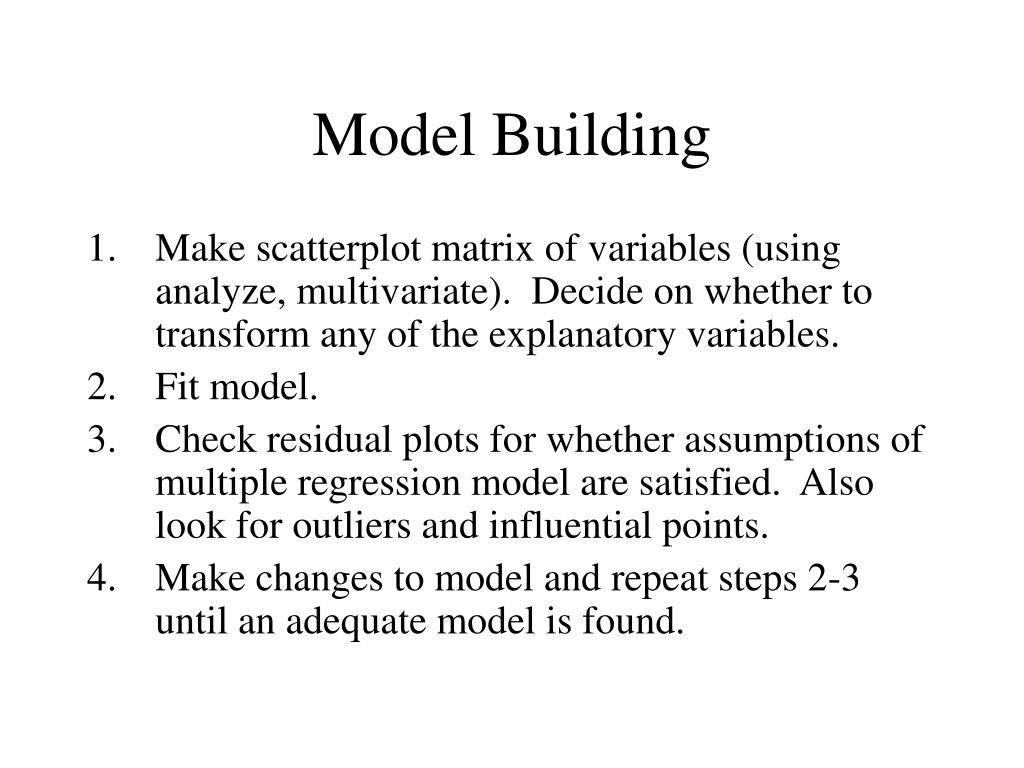 Model Building

1. Make scatterplot matrix of variables (using analyze, multivariate). Decide on whether to transform any of the explanatory variables.
2. Fit model.
3. Check residual plots for whether assumptions of multiple regression model are satisfied. Also look for outliers and influential points.
4. Make changes to model and repeat steps 2-3 until an adequate model is found.